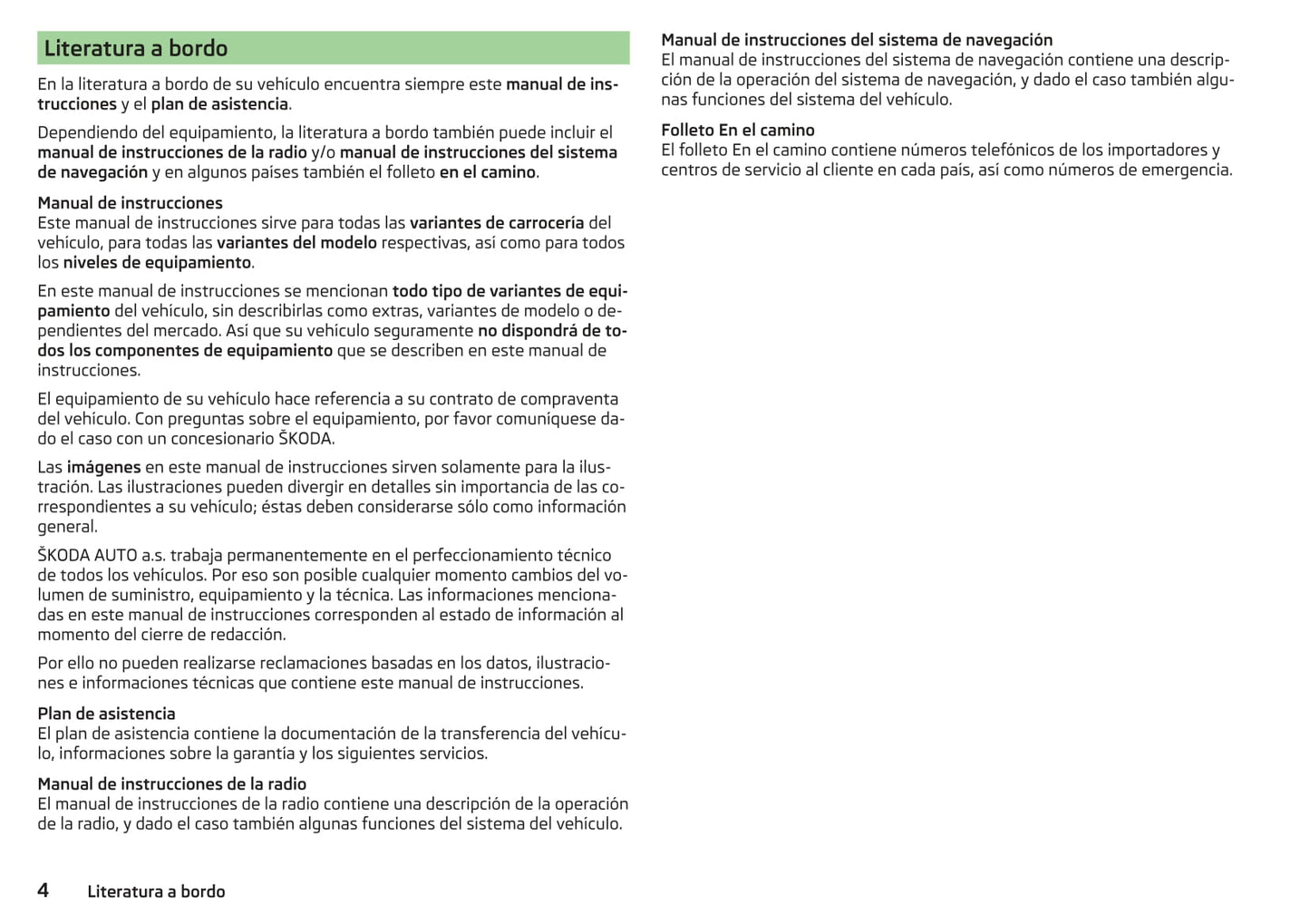 Literatura a bordo

En la literatura a bordo de su vehículo encuentra siempre este manual de instrucciones y el plan de asistencia.

Dependiendo del equipamiento, la literatura a bordo también puede incluir el manual de instrucciones de la radio y/o manual de instrucciones del sistema de navegación y en algunos países también el folleto en el camino.

Manual de instrucciones
Este manual de instrucciones sirve para todas las variantes de carrocería del vehículo, para todas las variantes del modelo respectivas, así como para todos los niveles de equipamiento.

En este manual de instrucciones se mencionan todo tipo de variantes de equipamiento del vehículo, sin describirlas como extras, variantes de modelo o dependientes del mercado. Así que su vehículo seguramente no dispondrá de todos los componentes de equipamiento que se describen en este manual de instrucciones.

El equipamiento de su vehículo hace referencia a su contrato de compraventa del vehículo. Con preguntas sobre el equipamiento, por favor comuníquese dado el caso con un concesionario ŠKODA.

Las imágenes en este manual de instrucciones sirven solamente para la ilustración. Las ilustraciones pueden divergir en detalles sin importancia de las correspondientes a su vehículo; éstas deben considerarse sólo como información general.

ŠKODA AUTO a.s. trabaja permanentemente en el perfeccionamiento técnico de todos los vehículos. Por eso son posible cualquier momento cambios del volumen de suministro, equipamiento y la técnica. Las informaciones mencionadas en este manual de instrucciones corresponden al estado de información al momento del cierre de redacción.

Por ello no pueden realizarse reclamaciones basadas en los datos, ilustraciones e informaciones técnicas que contiene este manual de instrucciones.

Plan de asistencia
El plan de asistencia contiene la documentación de la transferencia del vehículo, informaciones sobre la garantía y los siguientes servicios.

Manual de instrucciones de la radio
El manual de instrucciones de la radio contiene una descripción de la operación de la radio, y dado el caso también algunas funciones del sistema del vehículo.

Manual de instrucciones del sistema de navegación
El manual de instrucciones del sistema de navegación contiene una descripción de la operación del sistema de navegación, y dado el caso también algunas funciones del sistema del vehículo.

Folleto En el camino
El folleto En el camino contiene números telefónicos de los importadores y centros de servicio al cliente en cada país, así como números de emergencia.

4 Literatura a bordo